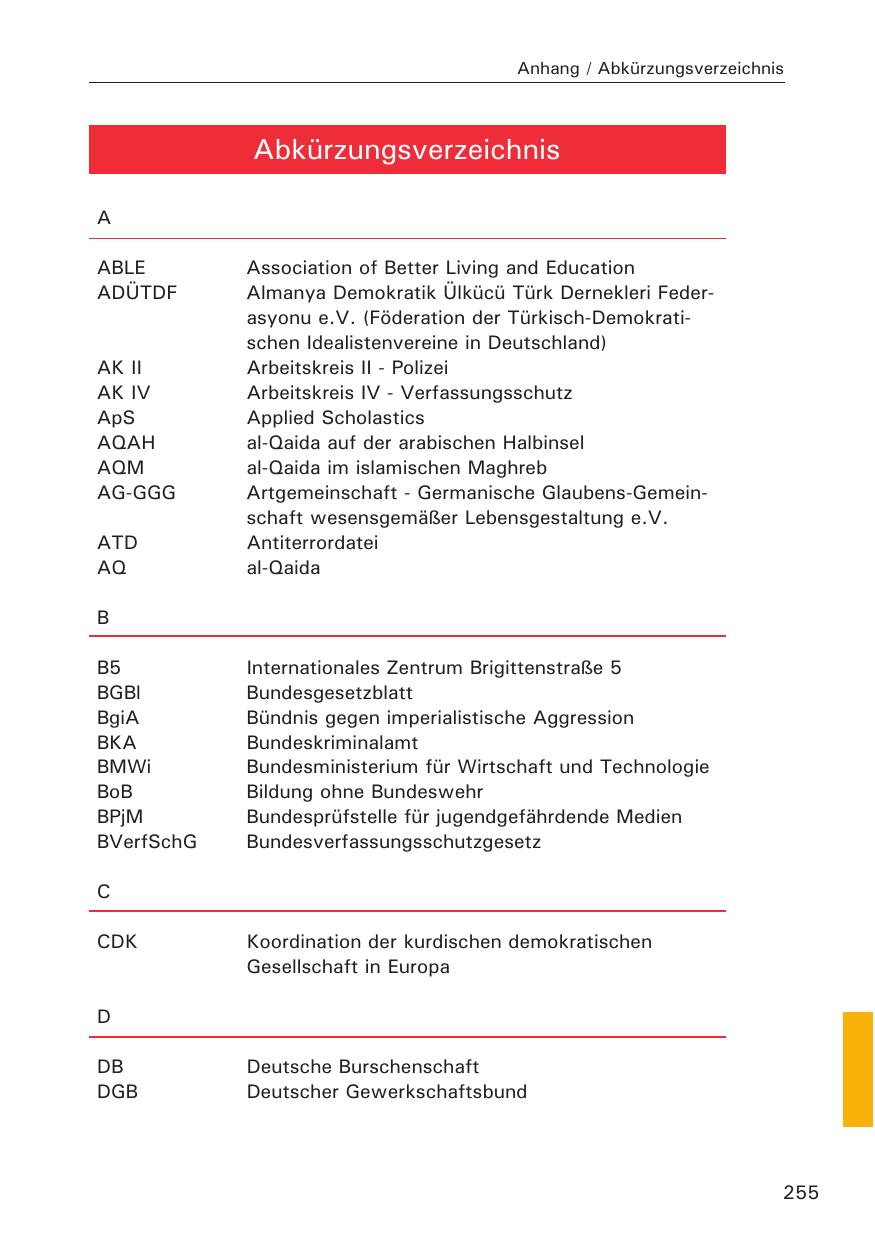 Anhang / Abkürzungsverzeichnis

Abkürzungsverzeichnis

A

| | |
|---|---|
| ABLE | Association of Better Living and Education |
| ADÜTDF | Almanya Demokratik Ülkücü Türk Dernekleri Federasyonu e.V. (Föderation der Türkisch-Demokratischen Idealistenvereine in Deutschland) |
| AK II | Arbeitskreis II - Polizei |
| AK IV | Arbeitskreis IV - Verfassungsschutz |
| ApS | Applied Scholastics |
| AQAH | al-Qaida auf der arabischen Halbinsel |
| AQM | al-Qaida im islamischen Maghreb |
| AG-GGG | Artgemeinschaft - Germanische Glaubens-Gemeinschaft wesensgemäßer Lebensgestaltung e.V. |
| ATD | Antiterrordatei |
| AQ | al-Qaida |

B

| | |
|---|---|
| B5 | Internationales Zentrum Brigittenstraße 5 |
| BGBl | Bundesgesetzblatt |
| BgiA | Bündnis gegen imperialistische Aggression |
| BKA | Bundeskriminalamt |
| BMWi | Bundesministerium für Wirtschaft und Technologie |
| BoB | Bildung ohne Bundeswehr |
| BPjM | Bundesprüfstelle für jugendgefährdende Medien |
| BVerfSchG | Bundesverfassungsschutzgesetz |

C

| | |
|---|---|
| CDK | Koordination der kurdischen demokratischen Gesellschaft in Europa |

D

| | |
|---|---|
| DB | Deutsche Burschenschaft |
| DGB | Deutscher Gewerkschaftsbund |

255